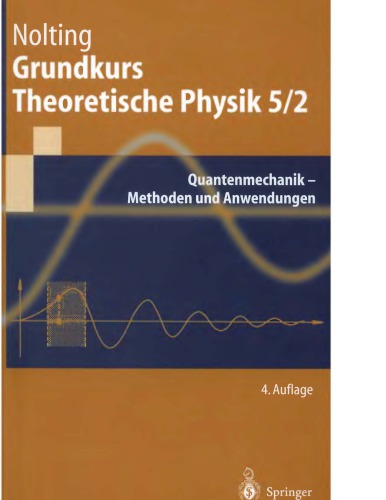 Nolting
Grundkurs
Theoretische Physik 5/2

Quantenmechanik –
Methoden und Anwendungen

4. Auflage

Springer